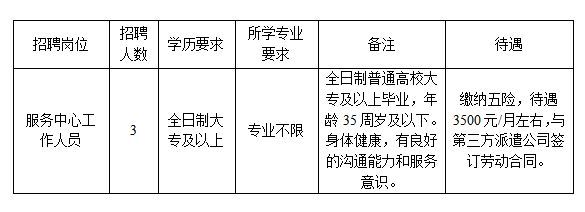 | 招聘岗位 | 招聘人数 | 学历要求 | 所学专业要求 | 备注 | 待遇 |
|---|---|---|---|---|---|
| 服务中心工作人员 | 3 | 全日制大专及以上 | 专业不限 | 全日制普通高校大专及以上毕业，年龄 35 周岁及以下。身体健康，有良好的沟通能力和服务意识。 | 缴纳五险，待遇 3500 元/月左右，与第三方派遣公司签订劳动合同。 |